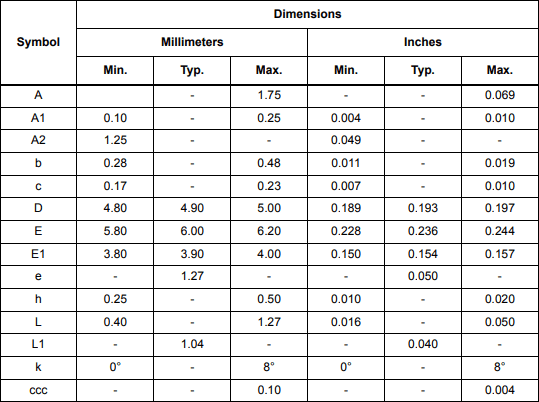 | Symbol | Dimensions | | | | | |
|---|---|---|---|---|---|---|
| | Millimeters | | | Inches | | |
| | Min. | Typ. | Max. | Min. | Typ. | Max. |
| A | | - | 1.75 | - | - | 0.069 |
| A1 | 0.10 | - | 0.25 | 0.004 | - | 0.010 |
| A2 | 1.25 | - | - | 0.049 | - | - |
| b | 0.28 | - | 0.48 | 0.011 | - | 0.019 |
| c | 0.17 | - | 0.23 | 0.007 | - | 0.010 |
| D | 4.80 | 4.90 | 5.00 | 0.189 | 0.193 | 0.197 |
| E | 5.80 | 6.00 | 6.20 | 0.228 | 0.236 | 0.244 |
| E1 | 3.80 | 3.90 | 4.00 | 0.150 | 0.154 | 0.157 |
| e | - | 1.27 | - | - | 0.050 | - |
| h | 0.25 | - | 0.50 | 0.010 | - | 0.020 |
| L | 0.40 | - | 1.27 | 0.016 | - | 0.050 |
| L1 | - | 1.04 | - | - | 0.040 | - |
| k | 0° | - | 8° | 0° | - | 8° |
| ccc | - | - | 0.10 | - | - | 0.004 |